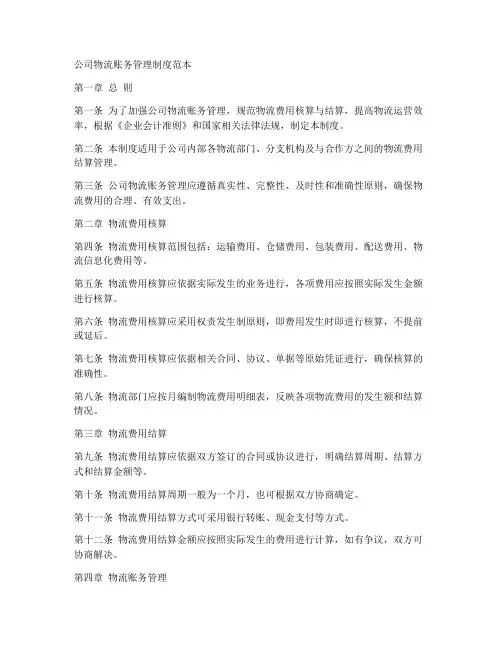 公司物流账务管理制度范本

第一章 总 则

第一条 为了加强公司物流账务管理，规范物流费用核算与结算，提高物流运营效率，根据《企业会计准则》和国家相关法律法规，制定本制度。

第二条 本制度适用于公司内部各物流部门、分支机构及与合作方之间的物流费用结算管理。

第三条 公司物流账务管理应遵循真实性、完整性、及时性和准确性原则，确保物流费用的合理、有效支出。

第二章 物流费用核算

第四条 物流费用核算范围包括：运输费用、仓储费用、包装费用、配送费用、物流信息化费用等。

第五条 物流费用核算应依据实际发生的业务进行，各项费用应按照实际发生金额进行核算。

第六条 物流费用核算应采用权责发生制原则，即费用发生时即进行核算，不提前或延后。

第七条 物流费用核算应依据相关合同、协议、单据等原始凭证进行，确保核算的准确性。

第八条 物流部门应按月编制物流费用明细表，反映各项物流费用的发生额和结算情况。

第三章 物流费用结算

第九条 物流费用结算应依据双方签订的合同或协议进行，明确结算周期、结算方式和结算金额等。

第十条 物流费用结算周期一般为一个月，也可根据双方协商确定。

第十一条 物流费用结算方式可采用银行转账、现金支付等方式。

第十二条 物流费用结算金额应按照实际发生的费用进行计算，如有争议，双方可协商解决。

第四章 物流账务管理